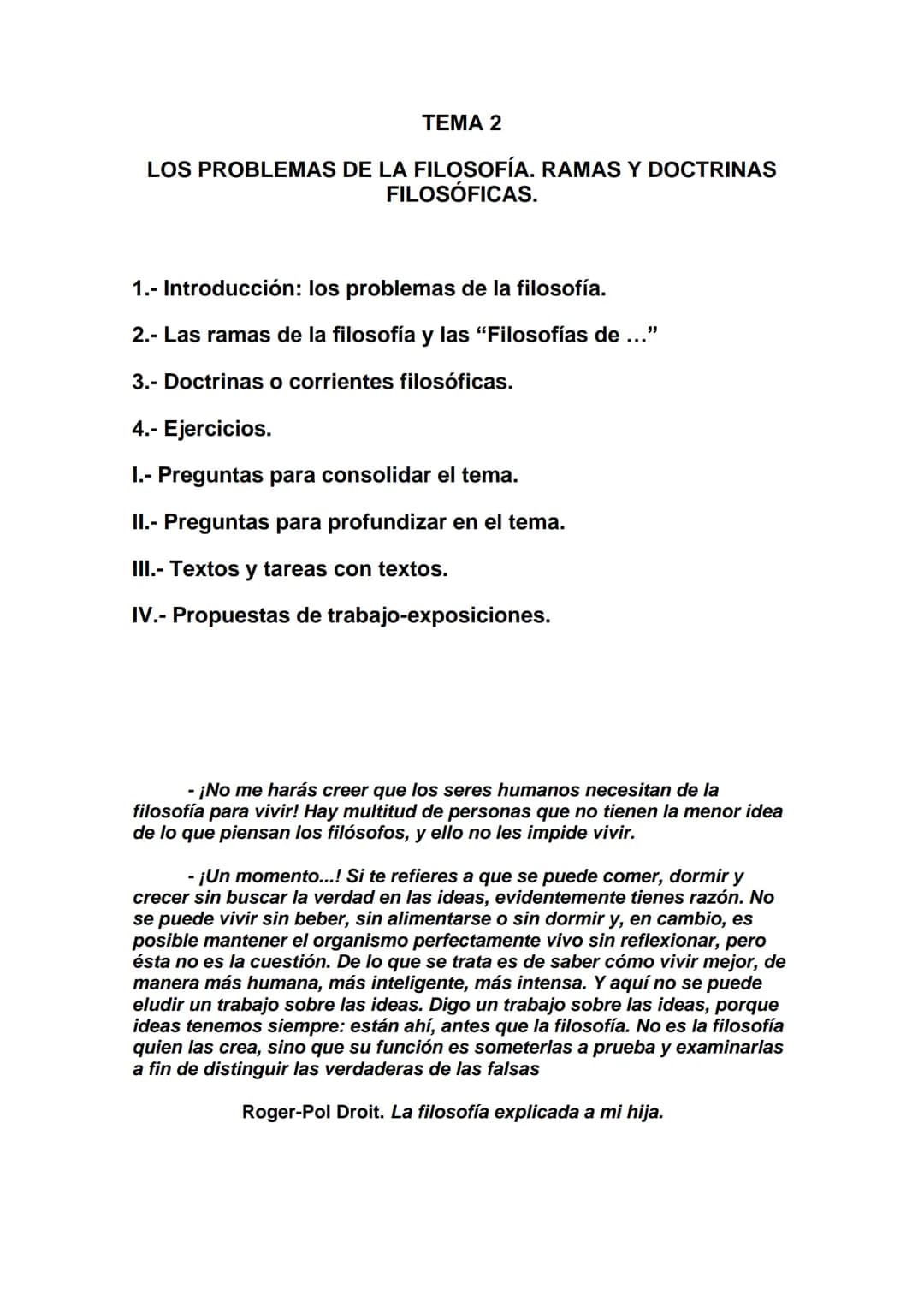 TEMA 2

LOS PROBLEMAS DE LA FILOSOFÍA. RAMAS Y DOCTRINAS FILOSÓFICAS.

1.- Introducción: los problemas de la filosofía.

2.- Las ramas de la filosofía y las “Filosofías de …”

3.- Doctrinas o corrientes filosóficas.

4.- Ejercicios.

I.- Preguntas para consolidar el tema.

II.- Preguntas para profundizar en el tema.

III.- Textos y tareas con textos.

IV.- Propuestas de trabajo-exposiciones.

- ¡No me harás creer que los seres humanos necesitan de la filosofía para vivir! Hay multitud de personas que no tienen la menor idea de lo que piensan los filósofos, y ello no les impide vivir.

- ¡Un momento...! Si te refieres a que se puede comer, dormir y crecer sin buscar la verdad en las ideas, evidentemente tienes razón. No se puede vivir sin beber, sin alimentarse o sin dormir y, en cambio, es posible mantener el organismo perfectamente vivo sin reflexionar, pero ésta no es la cuestión. De lo que se trata es de saber cómo vivir mejor, de manera más humana, más inteligente, más intensa. Y aquí no se puede eludir un trabajo sobre las ideas. Digo un trabajo sobre las ideas, porque ideas tenemos siempre: están ahí, antes que la filosofía. No es la filosofía quien las crea, sino que su función es someterlas a prueba y examinarlas a fin de distinguir las verdaderas de las falsas

Roger-Pol Droit. La filosofía explicada a mi hija.